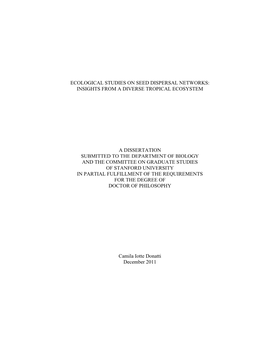 ECOLOGICAL STUDIES ON SEED DISPERSAL NETWORKS:
INSIGHTS FROM A DIVERSE TROPICAL ECOSYSTEM

A DISSERTATION
SUBMITTED TO THE DEPARTMENT OF BIOLOGY
AND THE COMMITTEE ON GRADUATE STUDIES
OF STANFORD UNIVERSITY
IN PARTIAL FULFILLMENT OF THE REQUIREMENTS
FOR THE DEGREE OF
DOCTOR OF PHILOSOPHY

Camila Iotte Donatti
December 2011